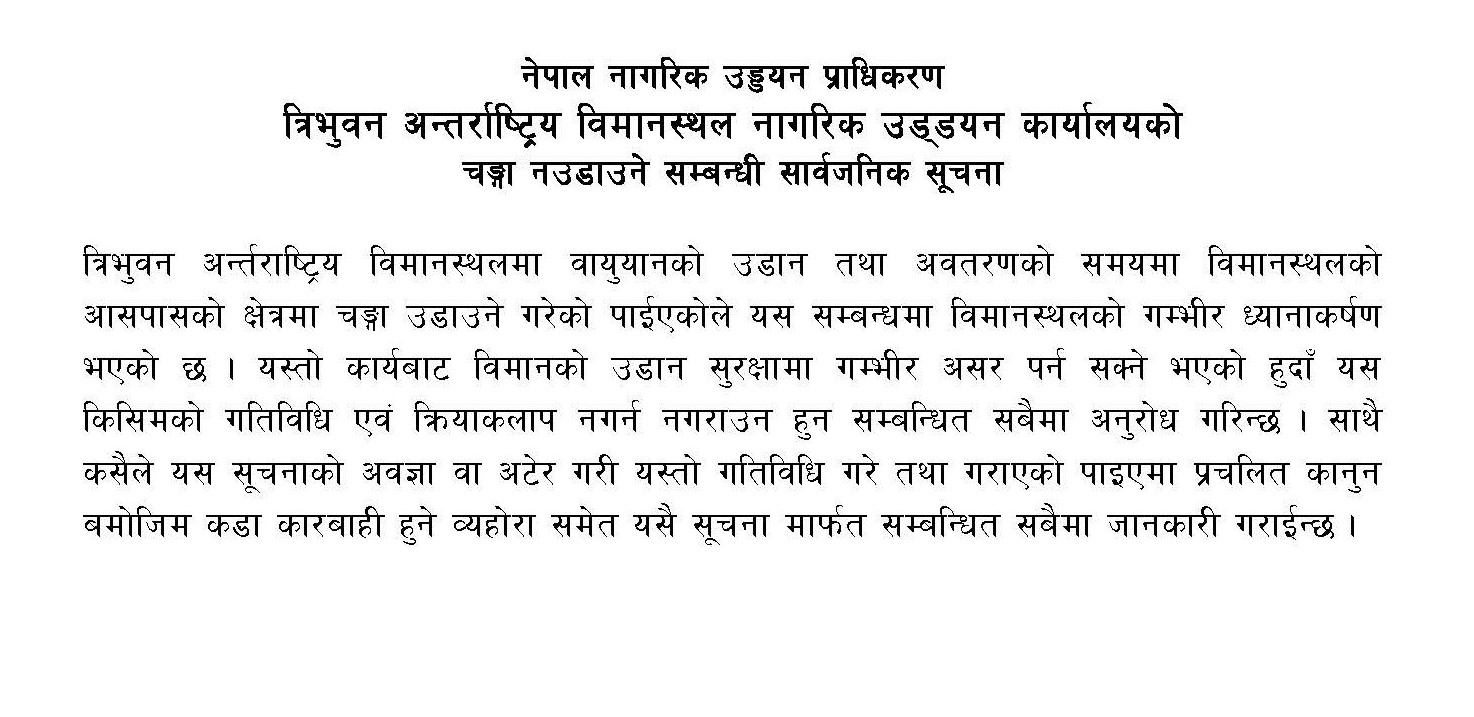 नेपाल नागरिक उड्डयन प्राधिकरण
त्रिभुवन अन्तर्राष्ट्रिय विमानस्थल नागरिक उड्डयन कार्यालयको
चङ्गा नउडाउने सम्बन्धी सार्वजनिक सूचना

त्रिभुवन अर्न्तराष्ट्रिय विमानस्थलमा वायुयानको उडान तथा अवतरणको समयमा विमानस्थलको आसपासको क्षेत्रमा चङ्गा उडाउने गरेको पाईएकोले यस सम्बन्धमा विमानस्थलको गम्भीर ध्यानाकर्षण भएको छ । यस्तो कार्यबाट विमानको उडान सुरक्षामा गम्भीर असर पर्न सक्ने भएको हुदाँ यस किसिमको गतिविधि एवं क्रियाकलाप नगर्न नगराउन हुन सम्बन्धित सबैमा अनुरोध गरिन्छ । साथै कसैले यस सूचनाको अवज्ञा वा अटेर गरी यस्तो गतिविधि गरे तथा गराएको पाइएमा प्रचलित कानुन बमोजिम कडा कारबाही हुने व्यहोरा समेत यसै सूचना मार्फत सम्बन्धित सबैमा जानकारी गराईन्छ ।